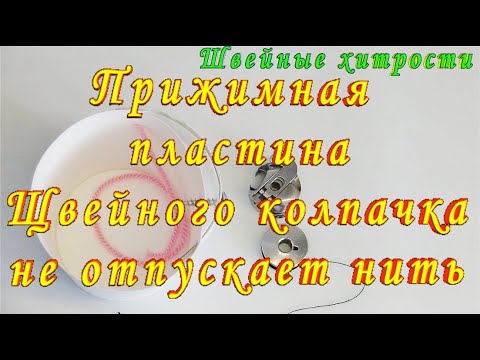 Швейные хитрости

Прижимная пластина Швейного колпачка не отпускает нить